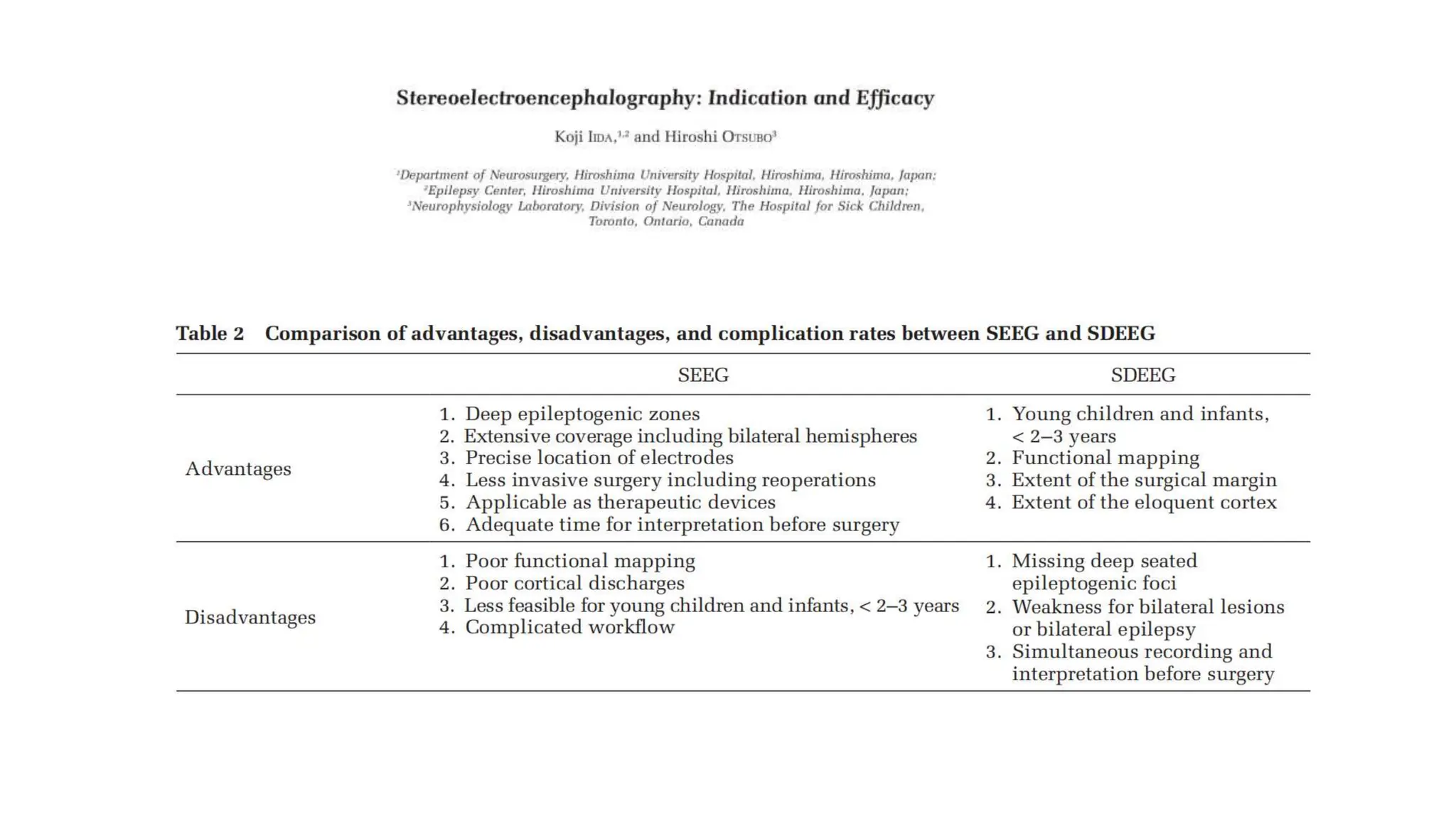 Stereoelectroencephalography: Indication and Efficacy

Koji IIDA,$^{1,2}$ and Hiroshi OTSUBO$^{3}$

$^{1}$Department of Neurosurgery, Hiroshima University Hospital, Hiroshima, Hiroshima, Japan;
$^{2}$Epilepsy Center, Hiroshima University Hospital, Hiroshima, Hiroshima, Japan;
$^{3}$Neurophysiology Laboratory, Division of Neurology, The Hospital for Sick Children, Toronto, Ontario, Canada

Table 2 Comparison of advantages, disadvantages, and complication rates between SEEG and SDEEG

| | SEEG | SDEEG |
|---|---|---|
| Advantages | 1. Deep epileptogenic zones 2. Extensive coverage including bilateral hemispheres 3. Precise location of electrodes 4. Less invasive surgery including reoperations 5. Applicable as therapeutic devices 6. Adequate time for interpretation before surgery | 1. Young children and infants, < 2–3 years 2. Functional mapping 3. Extent of the surgical margin 4. Extent of the eloquent cortex |
| Disadvantages | 1. Poor functional mapping 2. Poor cortical discharges 3. Less feasible for young children and infants, < 2–3 years 4. Complicated workflow | 1. Missing deep seated epileptogenic foci 2. Weakness for bilateral lesions or bilateral epilepsy 3. Simultaneous recording and interpretation before surgery |